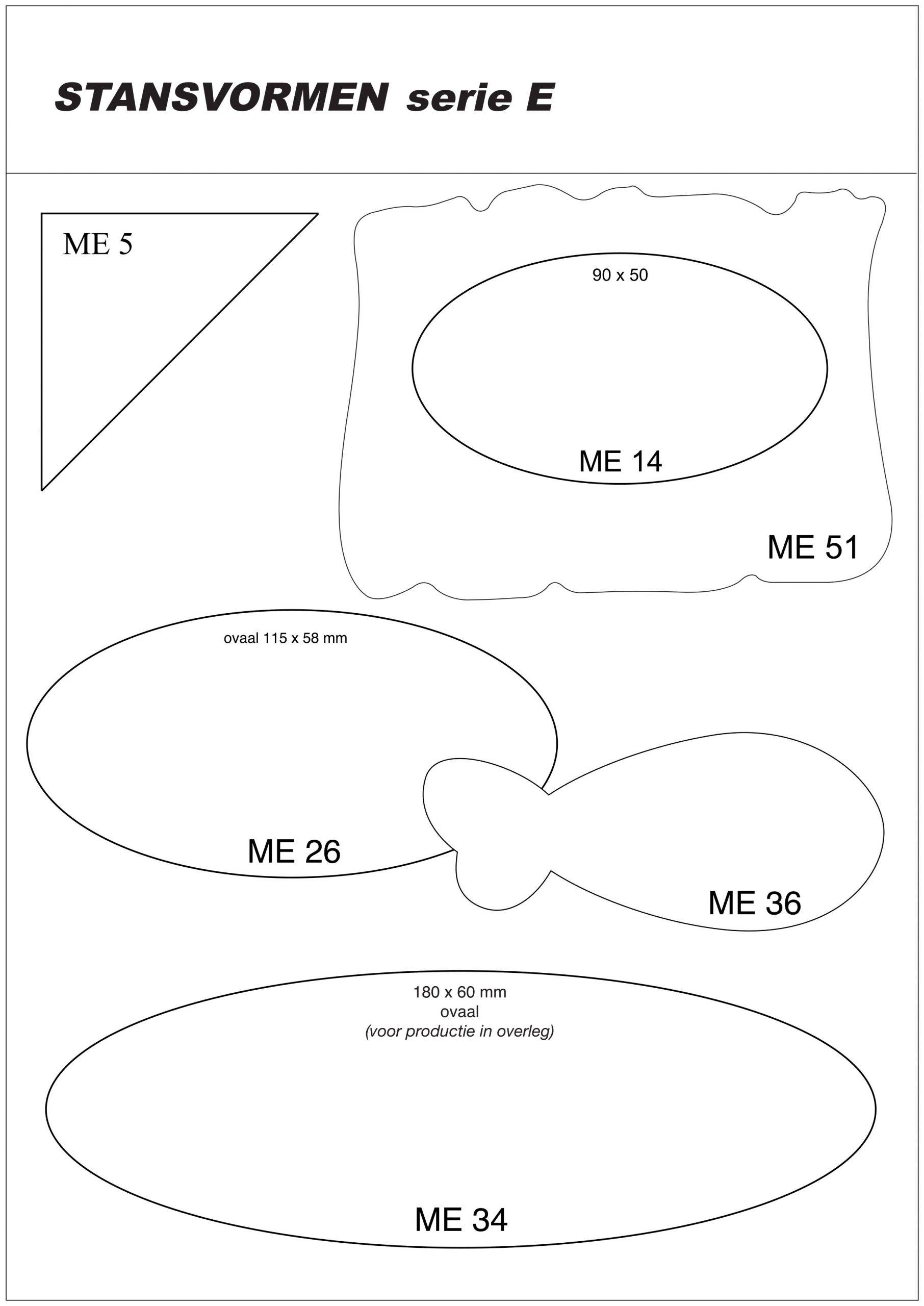 STANSVORMEN serie E

ME 5

90 x 50

ME 14

ME 51

ovaal 115 x 58 mm

ME 26

ME 36

180 x 60 mm
ovaal
(voor productie in overleg)

ME 34